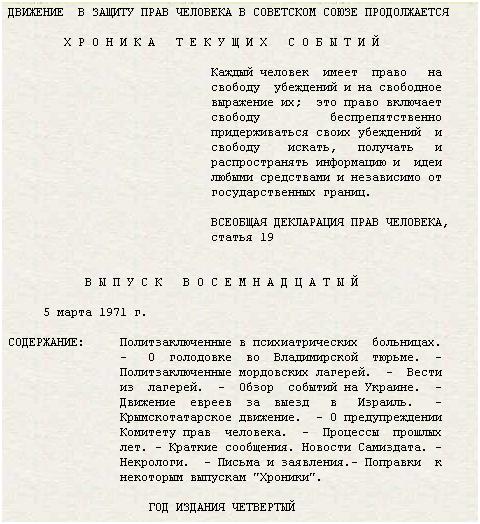 ДВИЖЕНИЕ В ЗАЩИТУ ПРАВ ЧЕЛОВЕКА В СОВЕТСКОМ СОЮЗЕ ПРОДОЛЖАЕТСЯ

ХРОНИКА ТЕКУЩИХ СОБЫТИЙ

Каждый человек имеет право на свободу убеждений и на свободное выражение их; это право включает свободу беспрепятственно придерживаться своих убеждений и свободу искать, получать и распространять информацию и идеи любыми средствами и независимо от государственных границ.

ВСЕОБЩАЯ ДЕКЛАРАЦИЯ ПРАВ ЧЕЛОВЕКА, статья 19

ВЫПУСК ВОСЕМНАДЦАТЫЙ

5 марта 1971 г.

СОДЕРЖАНИЕ: Политзаключенные в психиатрических больницах. - О голодовке во Владимирской тюрьме. - Политзаключенные мордовских лагерей. - Вести из лагерей. - Обзор событий на Украине. - Движение евреев за выезд в Израиль. - Крымскотатарское движение. - О предупреждении Комитету прав человека. - Процессы прошлых лет. - Краткие сообщения. Новости Самиздата. - Некрологи. - Письма и заявления.- Поправки к некоторым выпускам "Хроники".

ГОД ИЗДАНИЯ ЧЕТВЕРТЫЙ